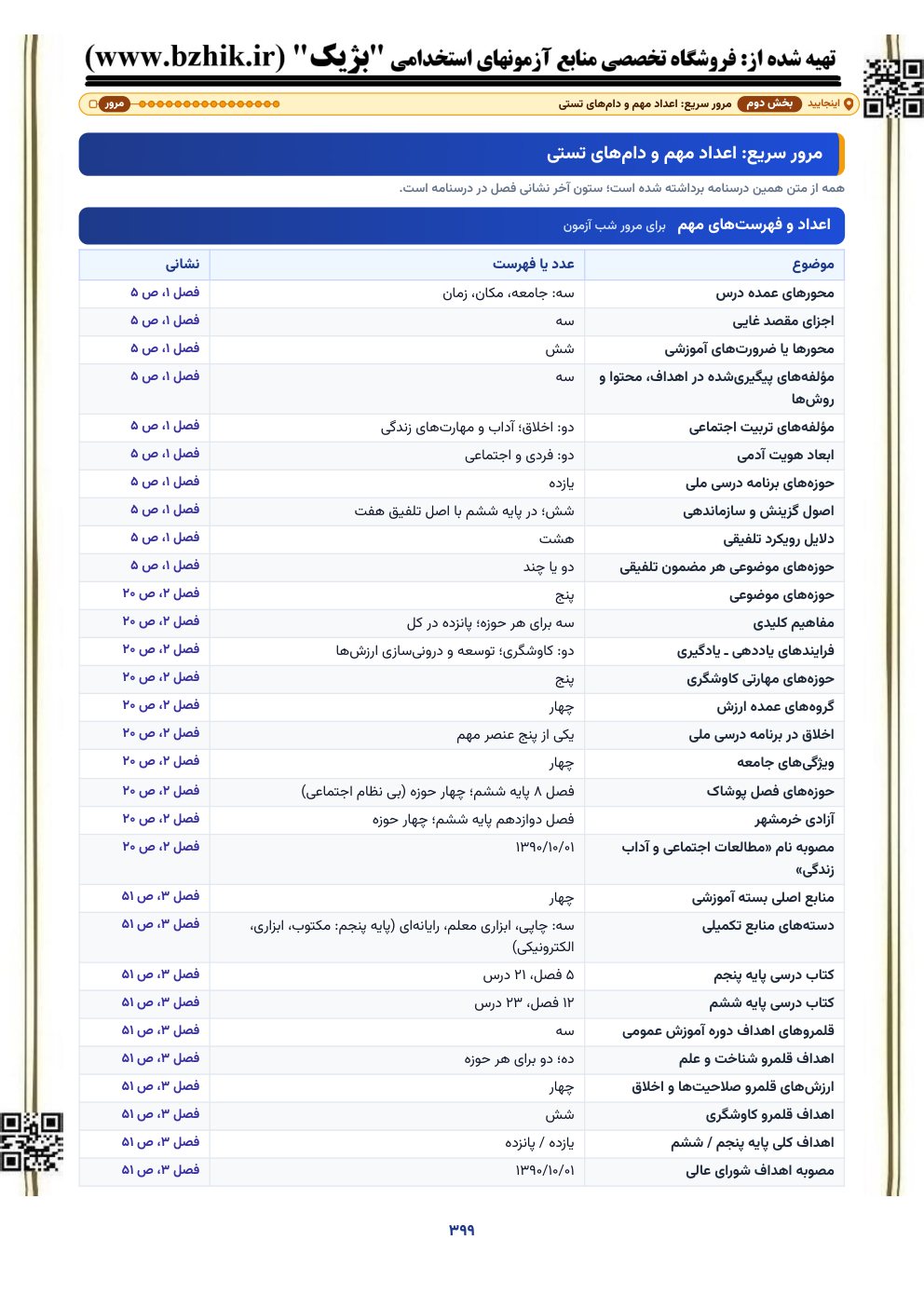 تهیه شده از: فروشگاه تخصصی منابع آزمونهای استخدامی "بژیک" (www.bzhik.ir)

اینجایید بخش دوم مرور سریع: اعداد مهم و دام‌های تستی مرور

مرور سریع: اعداد مهم و دام‌های تستی

همه از متن همین درسنامه برداشته شده است؛ ستون آخر نشانی فصل در درسنامه است.

اعداد و فهرست‌های مهم برای مرور شب آزمون

| موضوع | عدد یا فهرست | نشانی |
|---|---|---|
| محورهای عمده درس | سه: جامعه، مکان، زمان | فصل ۱، ص ۵ |
| اجزای مقصد غایی | سه | فصل ۱، ص ۵ |
| محورها یا ضرورت‌های آموزشی | شش | فصل ۱، ص ۵ |
| مؤلفه‌های پیگیری‌شده در اهداف، محتوا و روش‌ها | سه | فصل ۱، ص ۵ |
| مؤلفه‌های تربیت اجتماعی | دو: اخلاق؛ آداب و مهارت‌های زندگی | فصل ۱، ص ۵ |
| ابعاد هویت آدمی | دو: فردی و اجتماعی | فصل ۱، ص ۵ |
| حوزه‌های برنامه درسی ملی | یازده | فصل ۱، ص ۵ |
| اصول گزینش و سازماندهی | شش؛ در پایه ششم با اصل تلفیق هفت | فصل ۱، ص ۵ |
| دلایل رویکرد تلفیقی | هشت | فصل ۱، ص ۵ |
| حوزه‌های موضوعی هر مضمون تلفیقی | دو یا چند | فصل ۱، ص ۵ |
| حوزه‌های موضوعی | پنج | فصل ۲، ص ۲۰ |
| مفاهیم کلیدی | سه برای هر حوزه؛ پانزده در کل | فصل ۲، ص ۲۰ |
| فرایندهای یاددهی ـ یادگیری | دو: کاوشگری؛ توسعه و درونی‌سازی ارزش‌ها | فصل ۲، ص ۲۰ |
| حوزه‌های مهارتی کاوشگری | پنج | فصل ۲، ص ۲۰ |
| گروه‌های عمده ارزش | چهار | فصل ۲، ص ۲۰ |
| اخلاق در برنامه درسی ملی | یکی از پنج عنصر مهم | فصل ۲، ص ۲۰ |
| ویژگی‌های جامعه | چهار | فصل ۲، ص ۲۰ |
| حوزه‌های فصل پوشاک | فصل ۸ پایه ششم؛ چهار حوزه (بی نظام اجتماعی) | فصل ۲، ص ۲۰ |
| آزادی خرمشهر | فصل دوازدهم پایه ششم؛ چهار حوزه | فصل ۲، ص ۲۰ |
| مصوبه نام «مطالعات اجتماعی و آداب زندگی» | ۱۳۹۰/۱۰/۰۱ | فصل ۲، ص ۲۰ |
| منابع اصلی بسته آموزشی | چهار | فصل ۳، ص ۵۱ |
| دسته‌های منابع تکمیلی | سه: چاپی، ابزاری معلم، رایانه‌ای (پایه پنجم: مکتوب، ابزاری، الکترونیکی) | فصل ۳، ص ۵۱ |
| کتاب درسی پایه پنجم | ۵ فصل، ۲۱ درس | فصل ۳، ص ۵۱ |
| کتاب درسی پایه ششم | ۱۲ فصل، ۲۳ درس | فصل ۳، ص ۵۱ |
| قلمروهای اهداف دوره آموزش عمومی | سه | فصل ۳، ص ۵۱ |
| اهداف قلمرو شناخت و علم | ده؛ دو برای هر حوزه | فصل ۳، ص ۵۱ |
| ارزش‌های قلمرو صلاحیت‌ها و اخلاق | چهار | فصل ۳، ص ۵۱ |
| اهداف قلمرو کاوشگری | شش | فصل ۳، ص ۵۱ |
| اهداف کلی پایه پنجم / ششم | یازده / پانزده | فصل ۳، ص ۵۱ |
| مصوبه اهداف شورای عالی | ۱۳۹۰/۱۰/۰۱ | فصل ۳، ص ۵۱ |

۳۹۹